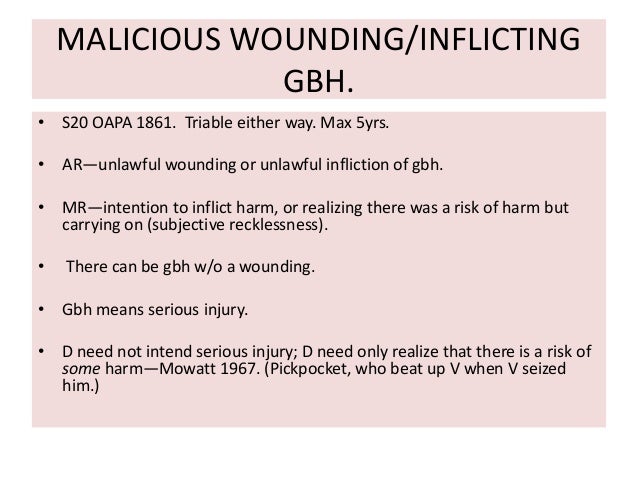 MALICIOUS WOUNDING/INFLICTING GBH.

• S20 OAPA 1861. Triable either way. Max 5yrs.

• AR—unlawful wounding or unlawful infliction of gbh.

• MR—intention to inflict harm, or realizing there was a risk of harm but carrying on (subjective recklessness).

• There can be gbh w/o a wounding.

• Gbh means serious injury.

• D need not intend serious injury; D need only realize that there is a risk of some harm—Mowatt 1967. (Pickpocket, who beat up V when V seized him.)